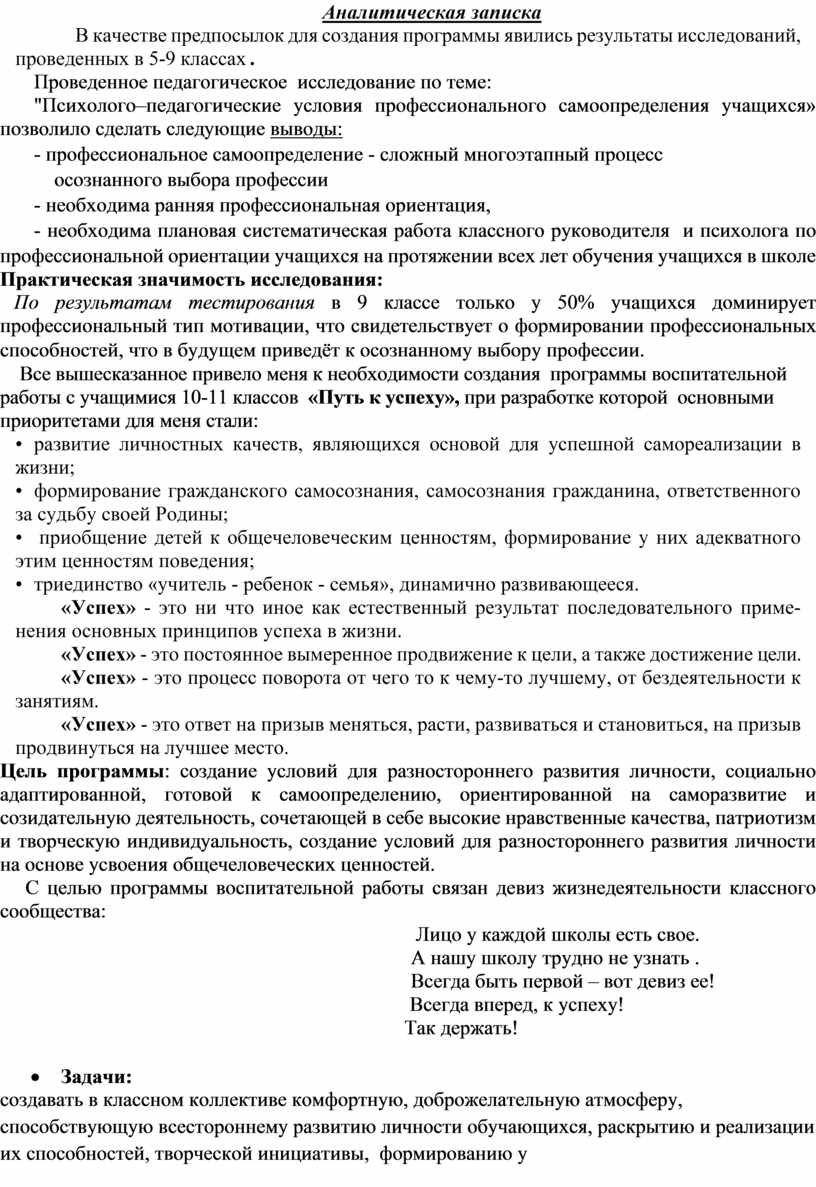 Аналитическая записка

В качестве предпосылок для создания программы явились результаты исследований, проведенных в 5-9 классах .

Проведенное педагогическое исследование по теме:

"Психолого–педагогические условия профессионального самоопределения учащихся» позволило сделать следующие выводы:

- профессиональное самоопределение - сложный многоэтапный процесс осознанного выбора профессии

- необходима ранняя профессиональная ориентация,

- необходима плановая систематическая работа классного руководителя и психолога по профессиональной ориентации учащихся на протяжении всех лет обучения учащихся в школе

Практическая значимость исследования:

По результатам тестирования в 9 классе только у 50% учащихся доминирует профессиональный тип мотивации, что свидетельствует о формировании профессиональных способностей, что в будущем приведёт к осознанному выбору профессии.

Все вышесказанное привело меня к необходимости создания программы воспитательной работы с учащимися 10-11 классов «Путь к успеху», при разработке которой основными приоритетами для меня стали:

• развитие личностных качеств, являющихся основой для успешной самореализации в жизни;

• формирование гражданского самосознания, самосознания гражданина, ответственного за судьбу своей Родины;

• приобщение детей к общечеловеческим ценностям, формирование у них адекватного этим ценностям поведения;

• триединство «учитель - ребенок - семья», динамично развивающееся.

«Успех» - это ни что иное как естественный результат последовательного применения основных принципов успеха в жизни.

«Успех» - это постоянное вымеренное продвижение к цели, а также достижение цели.

«Успех» - это процесс поворота от чего то к чему-то лучшему, от бездеятельности к занятиям.

«Успех» - это ответ на призыв меняться, расти, развиваться и становиться, на призыв продвинуться на лучшее место.

Цель программы: создание условий для разностороннего развития личности, социально адаптированной, готовой к самоопределению, ориентированной на саморазвитие и созидательную деятельность, сочетающей в себе высокие нравственные качества, патриотизм и творческую индивидуальность, создание условий для разностороннего развития личности на основе усвоения общечеловеческих ценностей.

С целью программы воспитательной работы связан девиз жизнедеятельности классного сообщества:

Лицо у каждой школы есть свое.
А нашу школу трудно не узнать .
Всегда быть первой – вот девиз ее!
Всегда вперед, к успеху!
Так держать!

• Задачи:

создавать в классном коллективе комфортную, доброжелательную атмосферу, способствующую всестороннему развитию личности обучающихся, раскрытию и реализации их способностей, творческой инициативы, формированию у